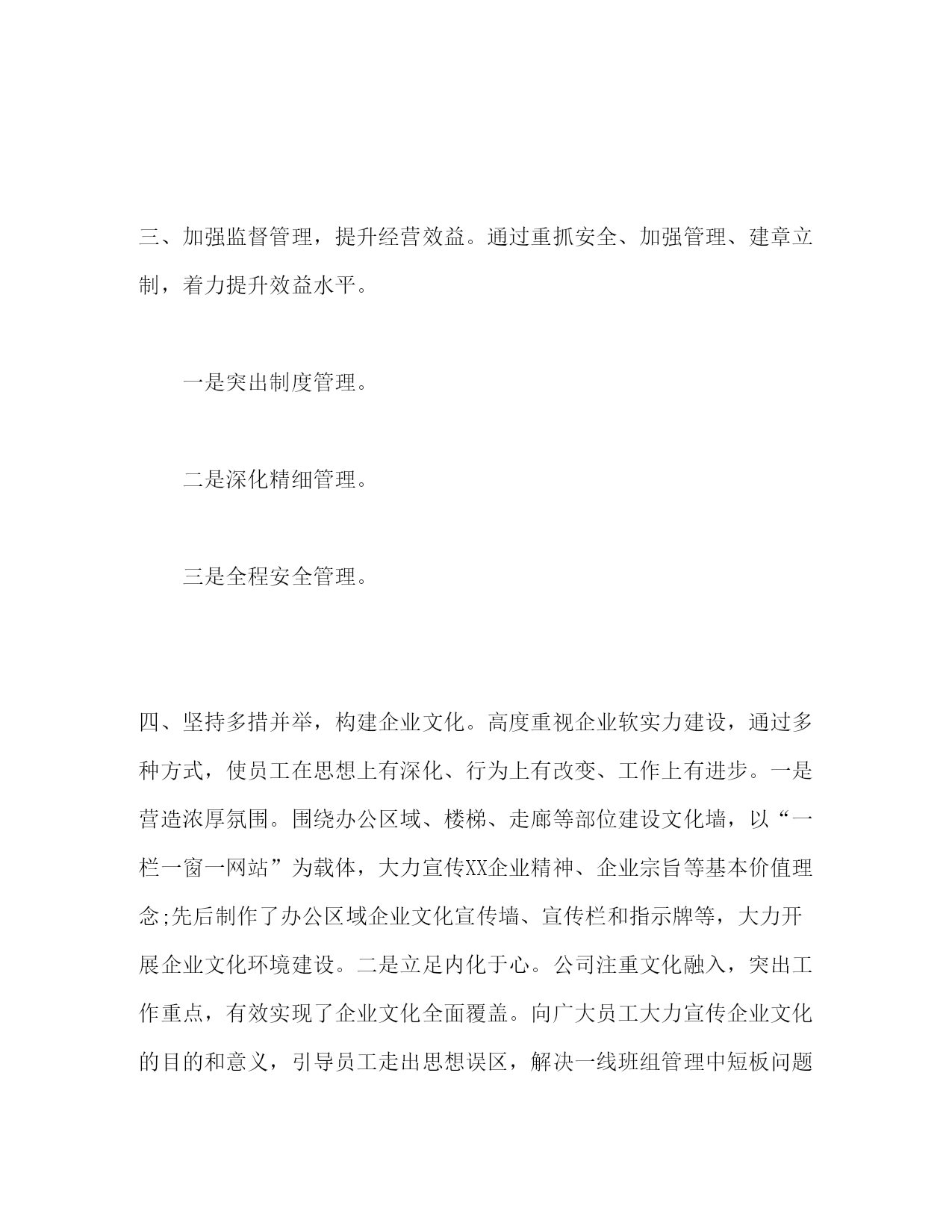 三、加强监督管理，提升经营效益。通过重抓安全、加强管理、建章立制，着力提升效益水平。

一是突出制度管理。

二是深化精细管理。

三是全程安全管理。

四、坚持多措并举，构建企业文化。高度重视企业软实力建设，通过多种方式，使员工在思想上有深化、行为上有改变、工作上有进步。一是营造浓厚氛围。围绕办公区域、楼梯、走廊等部位建设文化墙，以“一栏一窗一网站”为载体，大力宣传XX企业精神、企业宗旨等基本价值理念;先后制作了办公区域企业文化宣传墙、宣传栏和指示牌等，大力开展企业文化环境建设。二是立足内化于心。公司注重文化融入，突出工作重点，有效实现了企业文化全面覆盖。向广大员工大力宣传企业文化的目的和意义，引导员工走出思想误区，解决一线班组管理中短板问题